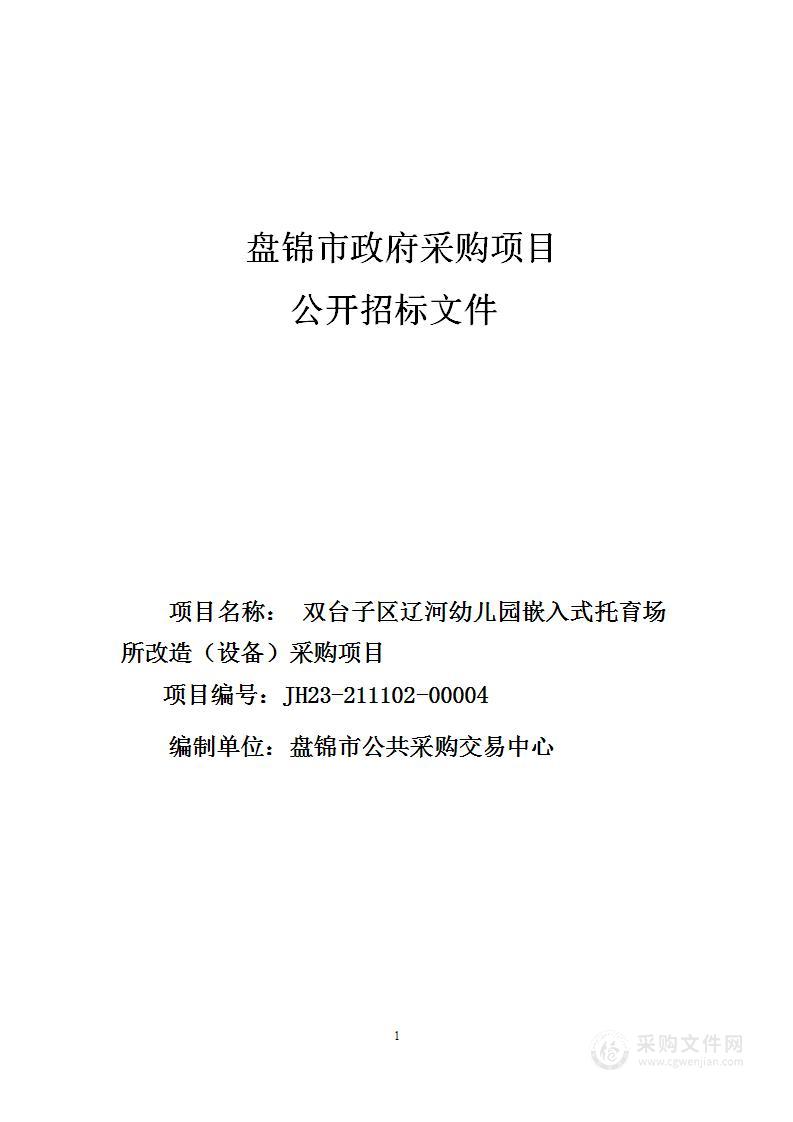 盘锦市政府采购项目
公开招标文件

项目名称： 双台子区辽河幼儿园嵌入式托育场所改造（设备）采购项目

项目编号：JH23-211102-00004

编制单位：盘锦市公共采购交易中心

1

采购文件网
www.cgwenjian.com